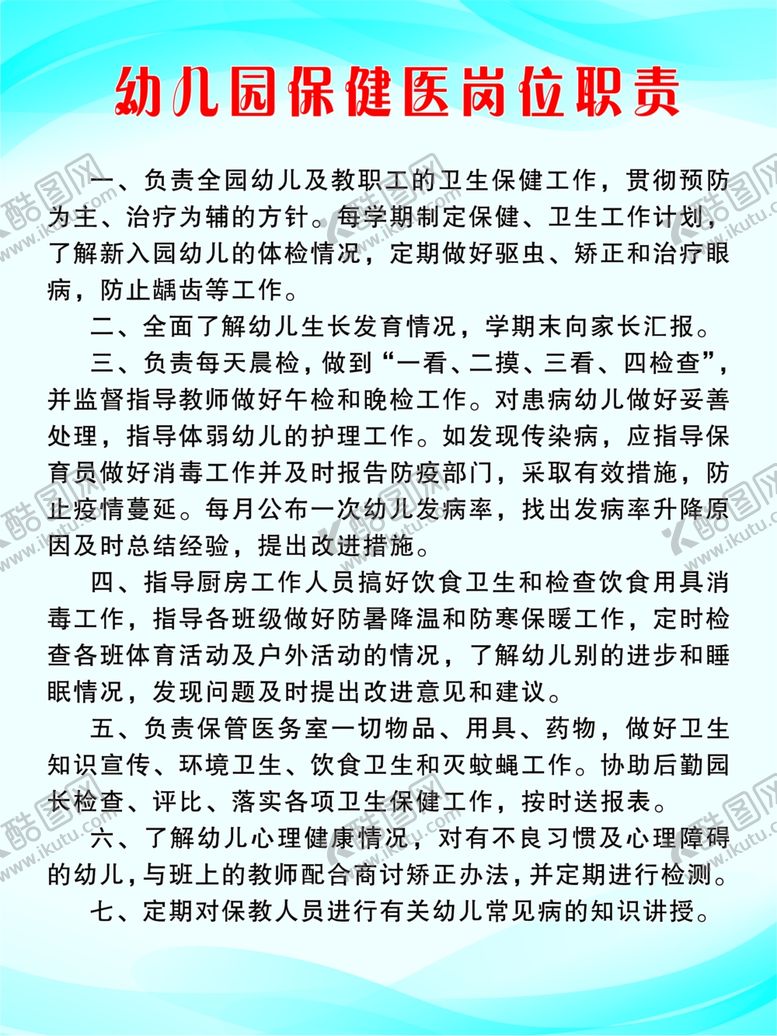 幼儿园保健医岗位职责

一、负责全园幼儿及教职工的卫生保健工作，贯彻预防为主、治疗为辅的方针。每学期制定保健、卫生工作计划，了解新入园幼儿的体检情况，定期做好驱虫、矫正和治疗眼病，防止龋齿等工作。

二、全面了解幼儿生长发育情况，学期末向家长汇报。

三、负责每天晨检，做到“一看、二摸、三看、四检查”，并监督指导教师做好午检和晚检工作。对患病幼儿做好妥善处理，指导体弱幼儿的护理工作。如发现传染病，应指导保育员做好消毒工作并及时报告防疫部门，采取有效措施，防止疫情蔓延。每月公布一次幼儿发病率，找出发病率升降原因及时总结经验，提出改进措施。

四、指导厨房工作人员搞好饮食卫生和检查饮食用具消毒工作，指导各班级做好防暑降温和防寒保暖工作，定时检查各班体育活动及户外活动的情况，了解幼儿别的进步和睡眠情况，发现问题及时提出改进意见和建议。

五、负责保管医务室一切物品、用具、药物，做好卫生知识宣传、环境卫生、饮食卫生和灭蚊蝇工作。协助后勤园长检查、评比、落实各项卫生保健工作，按时送报表。

六、了解幼儿心理健康情况，对有不良习惯及心理障碍的幼儿，与班上的教师配合商讨矫正办法，并定期进行检测。

七、定期对保教人员进行有关幼儿常见病的知识讲授。

酷图网 www.ikutu.com